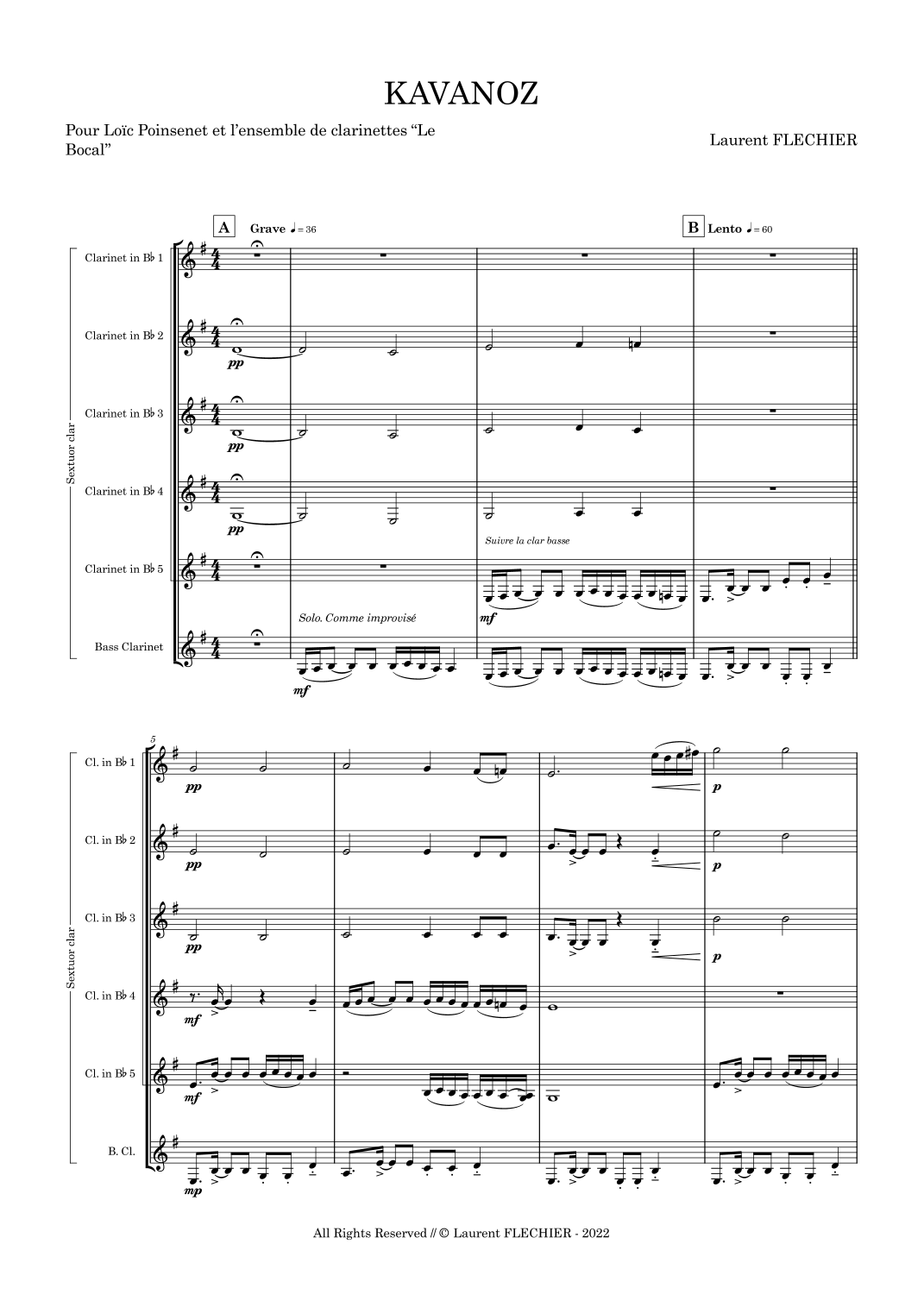 KAVANOZ

Pour Loïc Poinsenet et l'ensemble de clarinettes "Le Bocal"

Laurent FLECHIER

A

Grave ♩= 36

B

Lento ♩= 60

Sextuor clar

Clarinet in B♭ 1

Clarinet in B♭ 2

pp

Clarinet in B♭ 3

pp

Clarinet in B♭ 4

pp

Suivre la clar basse

Clarinet in B♭ 5

mf

Solo. Comme improvisé

Bass Clarinet

mf

5

Sextuor clar

Cl. in B♭ 1

pp

p

Cl. in B♭ 2

pp

p

Cl. in B♭ 3

pp

p

Cl. in B♭ 4

mf

Cl. in B♭ 5

mf

B. Cl.

mp

All Rights Reserved // © Laurent FLECHIER - 2022